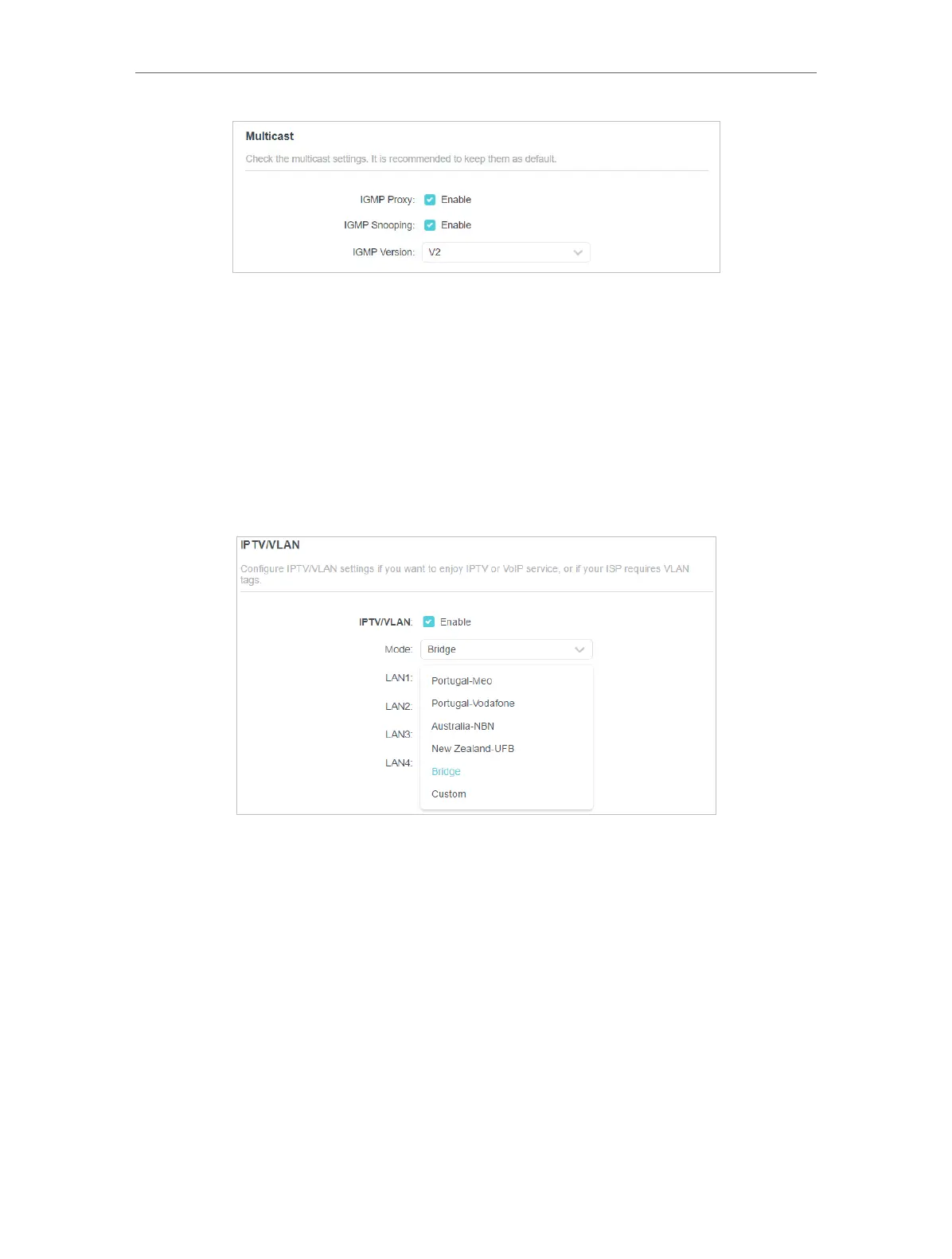 Multicast

Check the multicast settings. It is recommended to keep them as default.

IGMP Proxy: Enable

IGMP Snooping: Enable

IGMP Version: V2

IPTV/VLAN

Configure IPTV/VLAN settings if you want to enjoy IPTV or VoIP service, or if your ISP requires VLAN tags.

IPTV/VLAN: Enable

Mode: Bridge

LAN1:

LAN2:

LAN3:

LAN4:

Portugal-Meo
Portugal-Vodafone
Australia-NBN
New Zealand-UFB
Bridge
Custom